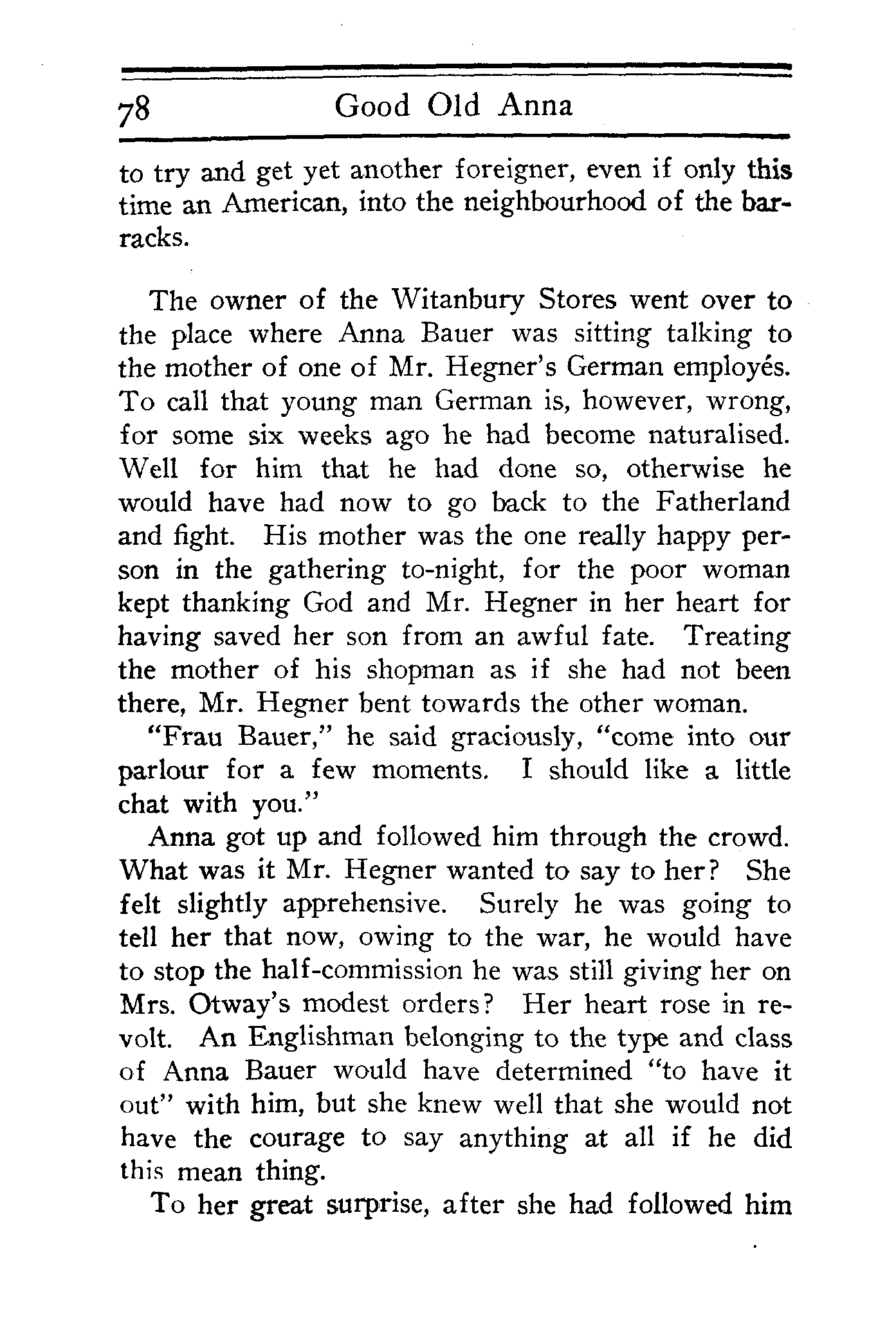 78 Good Old Anna

to try and get yet another foreigner, even if only this time an American, into the neighbourhood of the barracks.

The owner of the Witanbury Stores went over to the place where Anna Bauer was sitting talking to the mother of one of Mr. Hegner's German employés. To call that young man German is, however, wrong, for some six weeks ago he had become naturalised. Well for him that he had done so, otherwise he would have had now to go back to the Fatherland and fight. His mother was the one really happy person in the gathering to-night, for the poor woman kept thanking God and Mr. Hegner in her heart for having saved her son from an awful fate. Treating the mother of his shopman as if she had not been there, Mr. Hegner bent towards the other woman.

"Frau Bauer," he said graciously, "come into our parlour for a few moments. I should like a little chat with you."

Anna got up and followed him through the crowd. What was it Mr. Hegner wanted to say to her? She felt slightly apprehensive. Surely he was going to tell her that now, owing to the war, he would have to stop the half-commission he was still giving her on Mrs. Otway's modest orders? Her heart rose in revolt. An Englishman belonging to the type and class of Anna Bauer would have determined "to have it out" with him, but she knew well that she would not have the courage to say anything at all if he did this mean thing.

To her great surprise, after she had followed him